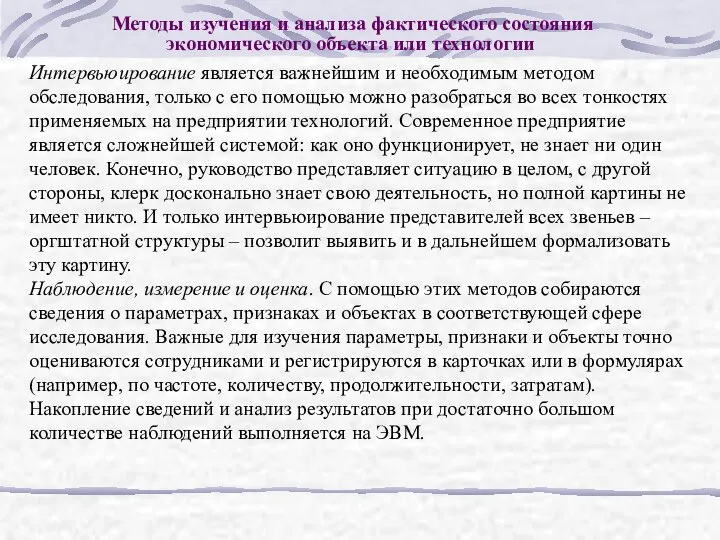 Методы изучения и анализа фактического состояния экономического объекта или технологии

Интервьюирование является важнейшим и необходимым методом обследования, только с его помощью можно разобраться во всех тонкостях применяемых на предприятии технологий. Современное предприятие является сложнейшей системой: как оно функционирует, не знает ни один человек. Конечно, руководство представляет ситуацию в целом, с другой стороны, клерк досконально знает свою деятельность, но полной картины не имеет никто. И только интервьюирование представителей всех звеньев – оргштатной структуры – позволит выявить и в дальнейшем формализовать эту картину.
Наблюдение, измерение и оценка. С помощью этих методов собираются сведения о параметрах, признаках и объектах в соответствующей сфере исследования. Важные для изучения параметры, признаки и объекты точно оцениваются сотрудниками и регистрируются в карточках или в формулярах (например, по частоте, количеству, продолжительности, затратам). Накопление сведений и анализ результатов при достаточно большом количестве наблюдений выполняется на ЭВМ.